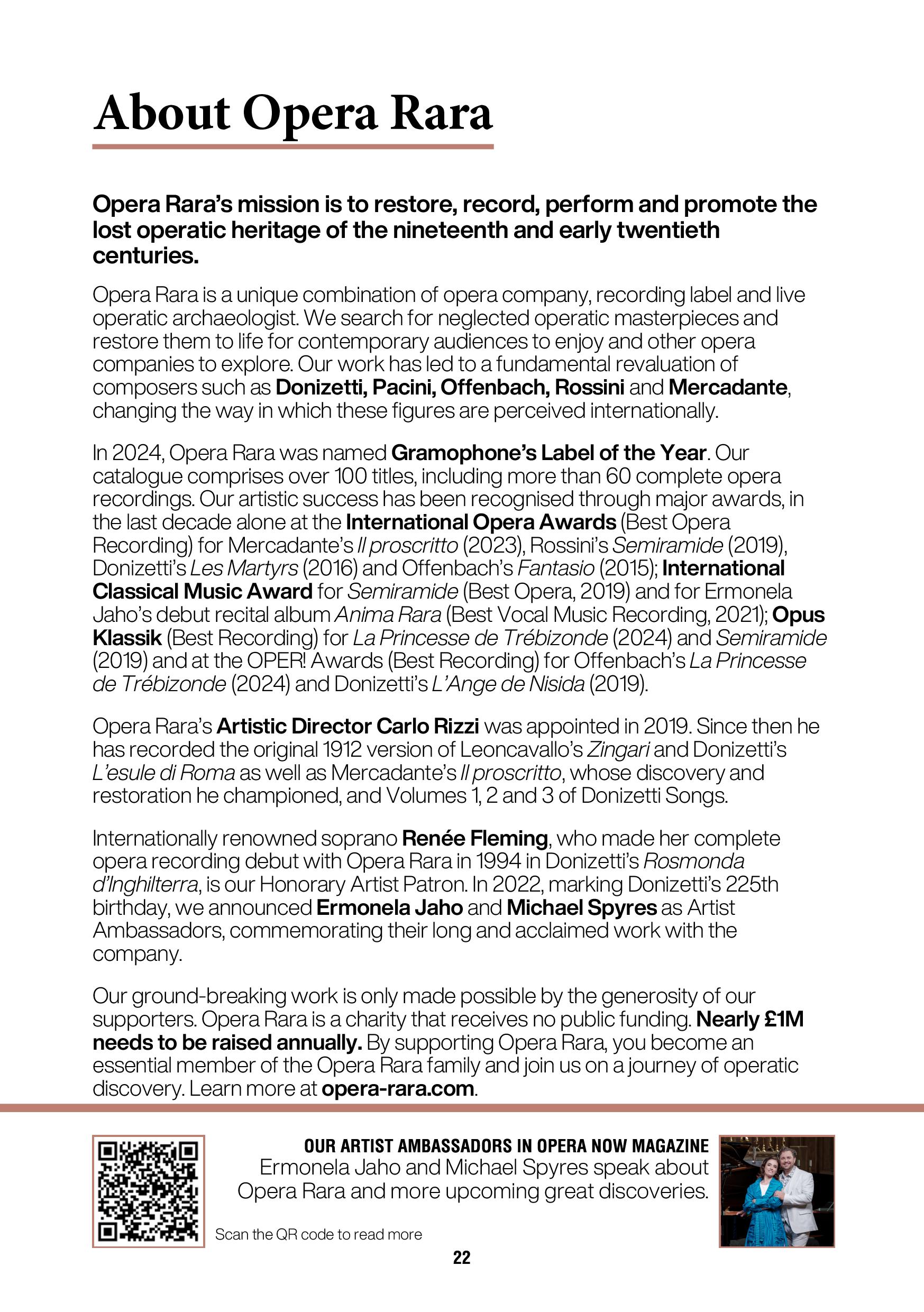 About Opera Rara

Opera Rara's mission is to restore, record, perform and promote the lost operatic heritage of the nineteenth and early twentieth centuries.

Opera Rara is a unique combination of opera company, recording label and live operatic archaeologist. We search for neglected operatic masterpieces and restore them to life for contemporary audiences to enjoy and other opera companies to explore. Our work has led to a fundamental revaluation of composers such as Donizetti, Pacini, Offenbach, Rossini and Mercadante, changing the way in which these figures are perceived internationally.

In 2024, Opera Rara was named Gramophone's Label of the Year. Our catalogue comprises over 100 titles, including more than 60 complete opera recordings. Our artistic success has been recognised through major awards, in the last decade alone at the International Opera Awards (Best Opera Recording) for Mercadante's Il proscritto (2023), Rossini's Semiramide (2019), Donizetti's Les Martyrs (2016) and Offenbach's Fantasio (2015); International Classical Music Award for Semiramide (Best Opera, 2019) and for Ermonela Jaho's debut recital album Anima Rara (Best Vocal Music Recording, 2021); Opus Klassik (Best Recording) for La Princesse de Trébizonde (2024) and Semiramide (2019) and at the OPER! Awards (Best Recording) for Offenbach's La Princesse de Trébizonde (2024) and Donizetti's L'Ange de Nisida (2019).

Opera Rara's Artistic Director Carlo Rizzi was appointed in 2019. Since then he has recorded the original 1912 version of Leoncavallo's Zingari and Donizetti's L'esule di Roma as well as Mercadante's Il proscritto, whose discovery and restoration he championed, and Volumes 1, 2 and 3 of Donizetti Songs.

Internationally renowned soprano Renée Fleming, who made her complete opera recording debut with Opera Rara in 1994 in Donizetti's Rosmonda d'Inghilterra, is our Honorary Artist Patron. In 2022, marking Donizetti's 225th birthday, we announced Ermonela Jaho and Michael Spyres as Artist Ambassadors, commemorating their long and acclaimed work with the company.

Our ground-breaking work is only made possible by the generosity of our supporters. Opera Rara is a charity that receives no public funding. Nearly £1M needs to be raised annually. By supporting Opera Rara, you become an essential member of the Opera Rara family and join us on a journey of operatic discovery. Learn more at opera-rara.com.

OUR ARTIST AMBASSADORS IN OPERA NOW MAGAZINE
Ermonela Jaho and Michael Spyres speak about Opera Rara and more upcoming great discoveries.

Scan the QR code to read more

22